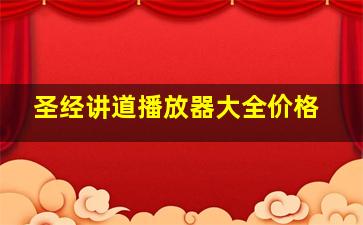 圣经讲道播放器大全价格